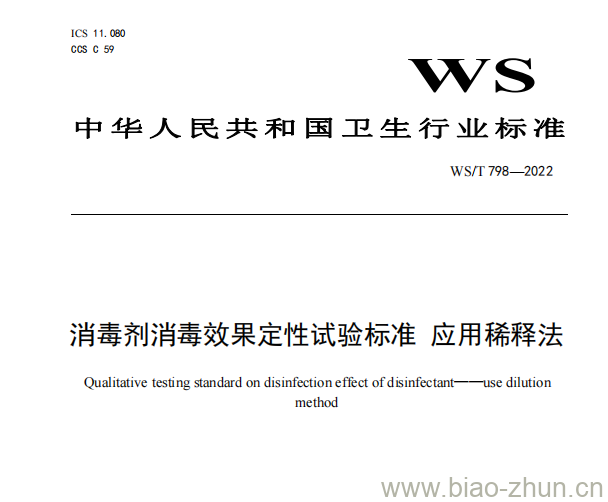 ICS 11.080
CCS C 59

WS

中华人民共和国卫生行业标准

WS/T 798—2022

消毒剂消毒效果定性试验标准 应用稀释法

Qualitative testing standard on disinfection effect of disinfectant——use dilution method

www.biao-zhun.cn